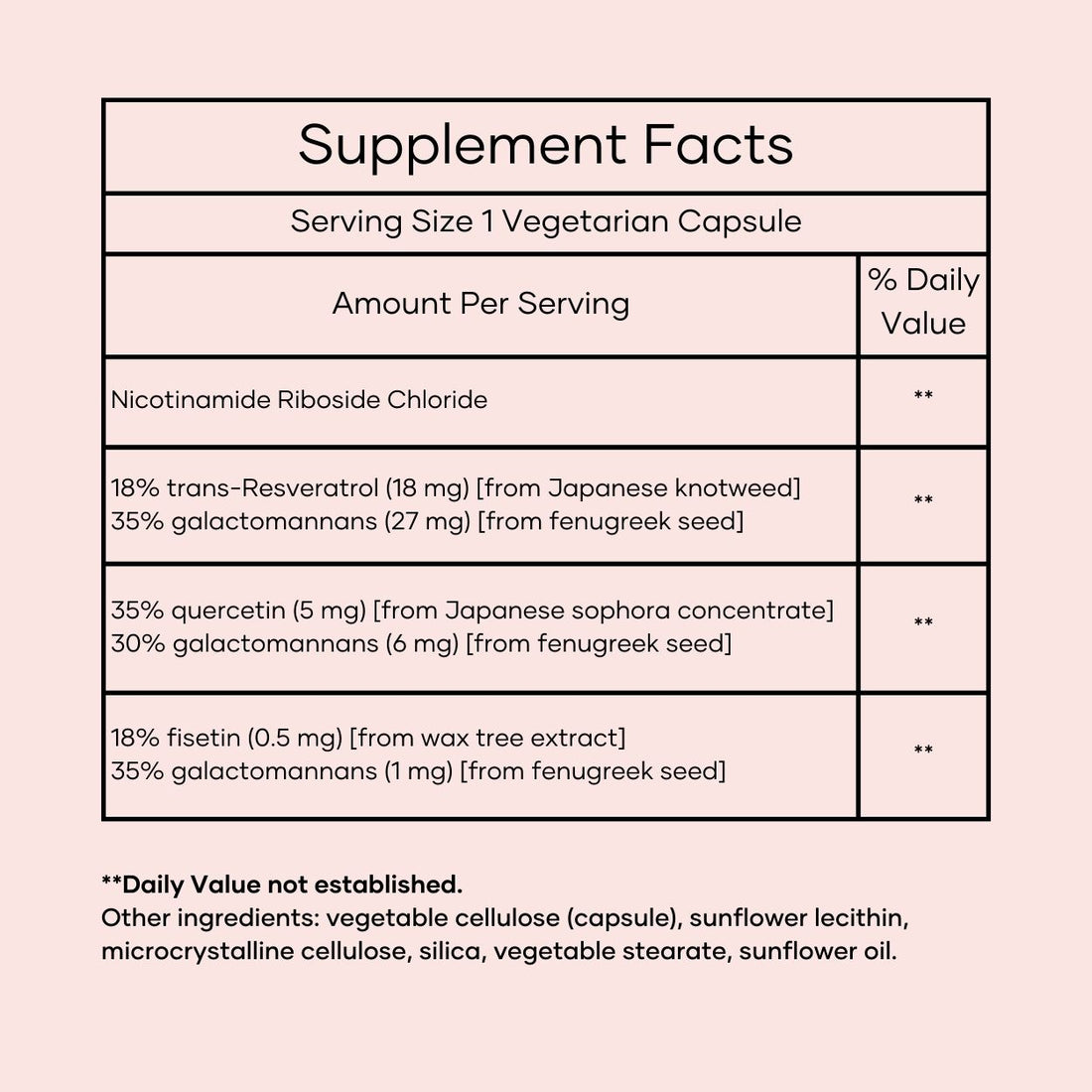 Supplement Facts

Serving Size 1 Vegetarian Capsule

| Amount Per Serving | % Daily Value |
|---|---|
| Nicotinamide Riboside Chloride | ** |
| 18% trans-Resveratrol (18 mg) [from Japanese knotweed] 35% galactomannans (27 mg) [from fenugreek seed] | ** |
| 35% quercetin (5 mg) [from Japanese sophora concentrate] 30% galactomannans (6 mg) [from fenugreek seed] | ** |
| 18% fisetin (0.5 mg) [from wax tree extract] 35% galactomannans (1 mg) [from fenugreek seed] | ** |

**Daily Value not established.
Other ingredients: vegetable cellulose (capsule), sunflower lecithin, microcrystalline cellulose, silica, vegetable stearate, sunflower oil.